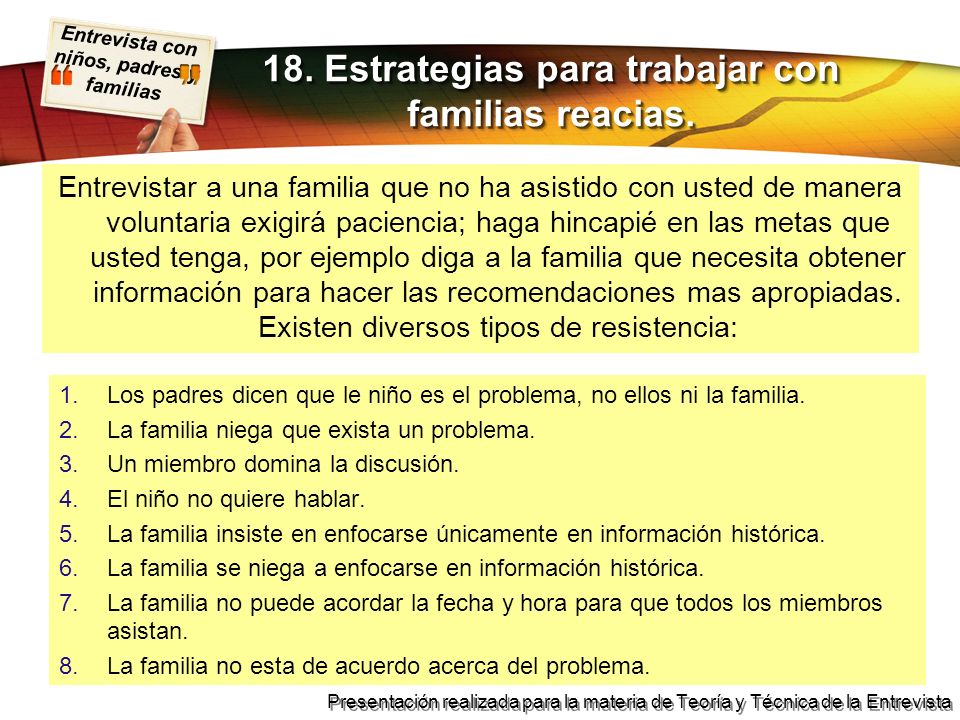 Entrevista con niños, padres y familias

18. Estrategias para trabajar con familias reacias.

Entrevistar a una familia que no ha asistido con usted de manera voluntaria exigirá paciencia; haga hincapié en las metas que usted tenga, por ejemplo diga a la familia que necesita obtener información para hacer las recomendaciones mas apropiadas. Existen diversos tipos de resistencia:

1. Los padres dicen que le niño es el problema, no ellos ni la familia.
2. La familia niega que exista un problema.
3. Un miembro domina la discusión.
4. El niño no quiere hablar.
5. La familia insiste en enfocarse únicamente en información histórica.
6. La familia se niega a enfocarse en información histórica.
7. La familia no puede acordar la fecha y hora para que todos los miembros asistan.
8. La familia no esta de acuerdo acerca del problema.

Presentación realizada para la materia de Teoría y Técnica de la Entrevista